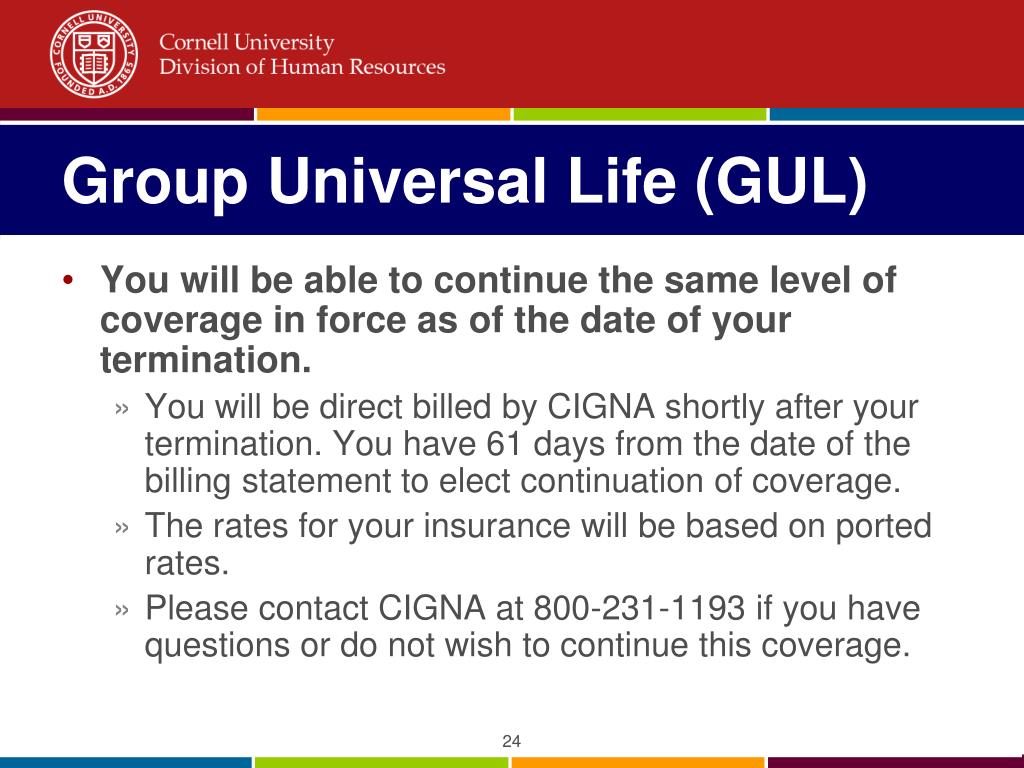 CORNELL UNIVERSITY FOUNDED A.D. 1865

Cornell University
Division of Human Resources

Group Universal Life (GUL)

• You will be able to continue the same level of coverage in force as of the date of your termination.

» You will be direct billed by CIGNA shortly after your termination. You have 61 days from the date of the billing statement to elect continuation of coverage.

» The rates for your insurance will be based on ported rates.

» Please contact CIGNA at 800-231-1193 if you have questions or do not wish to continue this coverage.

24